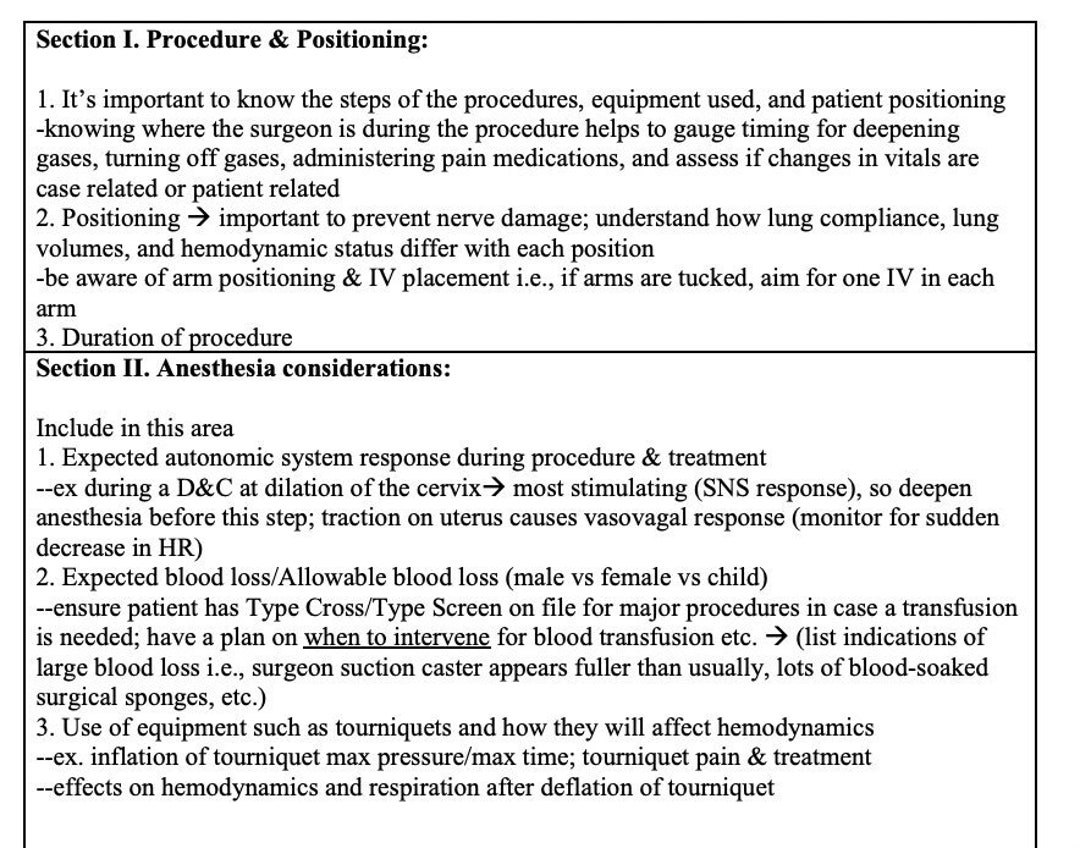 **Section I. Procedure & Positioning:**

1. It's important to know the steps of the procedures, equipment used, and patient positioning
-knowing where the surgeon is during the procedure helps to gauge timing for deepening gases, turning off gases, administering pain medications, and assess if changes in vitals are case related or patient related
2. Positioning → important to prevent nerve damage; understand how lung compliance, lung volumes, and hemodynamic status differ with each position
-be aware of arm positioning & IV placement i.e., if arms are tucked, aim for one IV in each arm
3. Duration of procedure

**Section II. Anesthesia considerations:**

Include in this area
1. Expected autonomic system response during procedure & treatment
--ex during a D&C at dilation of the cervix→ most stimulating (SNS response), so deepen anesthesia before this step; traction on uterus causes vasovagal response (monitor for sudden decrease in HR)
2. Expected blood loss/Allowable blood loss (male vs female vs child)
--ensure patient has Type Cross/Type Screen on file for major procedures in case a transfusion is needed; have a plan on when to intervene for blood transfusion etc. → (list indications of large blood loss i.e., surgeon suction caster appears fuller than usually, lots of blood-soaked surgical sponges, etc.)
3. Use of equipment such as tourniquets and how they will affect hemodynamics
--ex. inflation of tourniquet max pressure/max time; tourniquet pain & treatment
--effects on hemodynamics and respiration after deflation of tourniquet